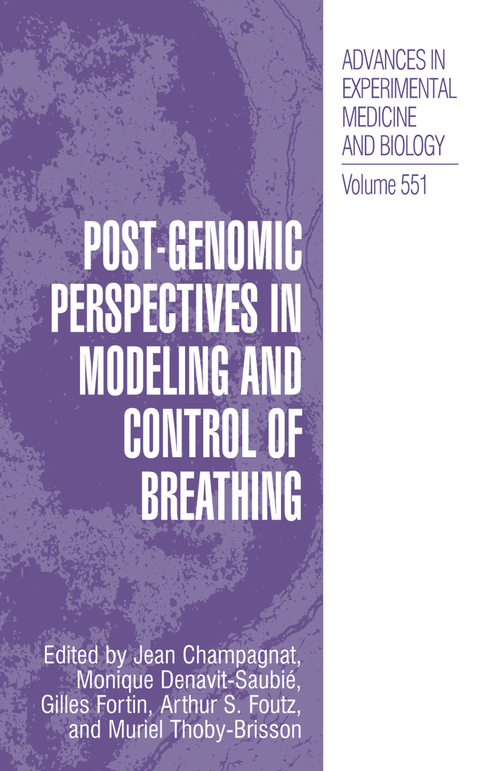 ADVANCES IN EXPERIMENTAL MEDICINE AND BIOLOGY

Volume 551

POST-GENOMIC PERSPECTIVES IN MODELING AND CONTROL OF BREATHING

Edited by Jean Champagnat, Monique Denavit-Saubié, Gilles Fortin, Arthur S. Foutz, and Muriel Thoby-Brisson